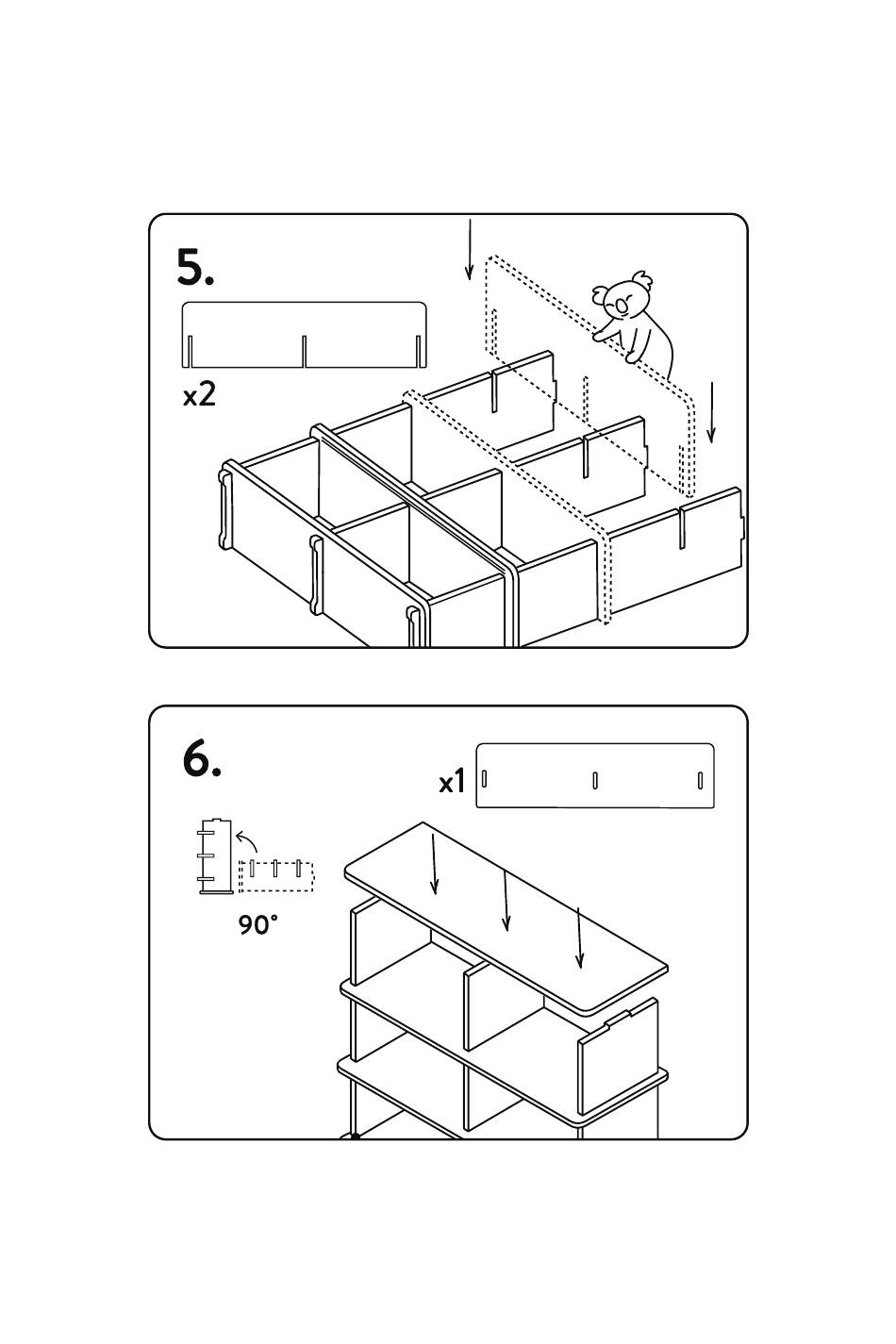 5.

x2

6.

x1

90°